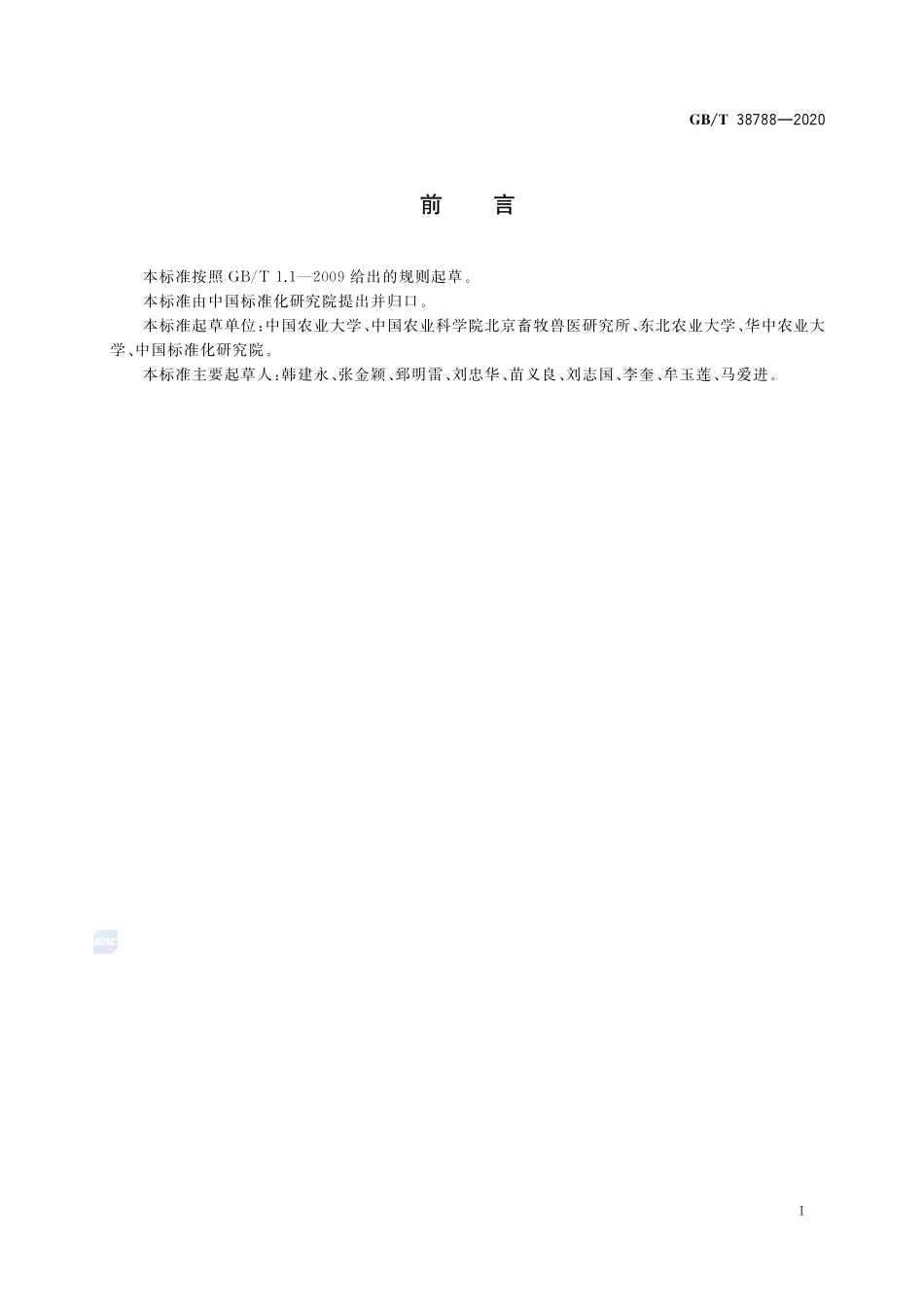 GB/T 38788—2020

前　言

本标准按照 GB/T 1.1—2009 给出的规则起草。

本标准由中国标准化研究院提出并归口。

本标准起草单位：中国农业大学、中国农业科学院北京畜牧兽医研究所、东北农业大学、华中农业大学、中国标准化研究院。

本标准主要起草人：韩建永、张金颖、郅明雷、刘忠华、苗义良、刘志国、李奎、牟玉莲、马爱进。

SAC

I